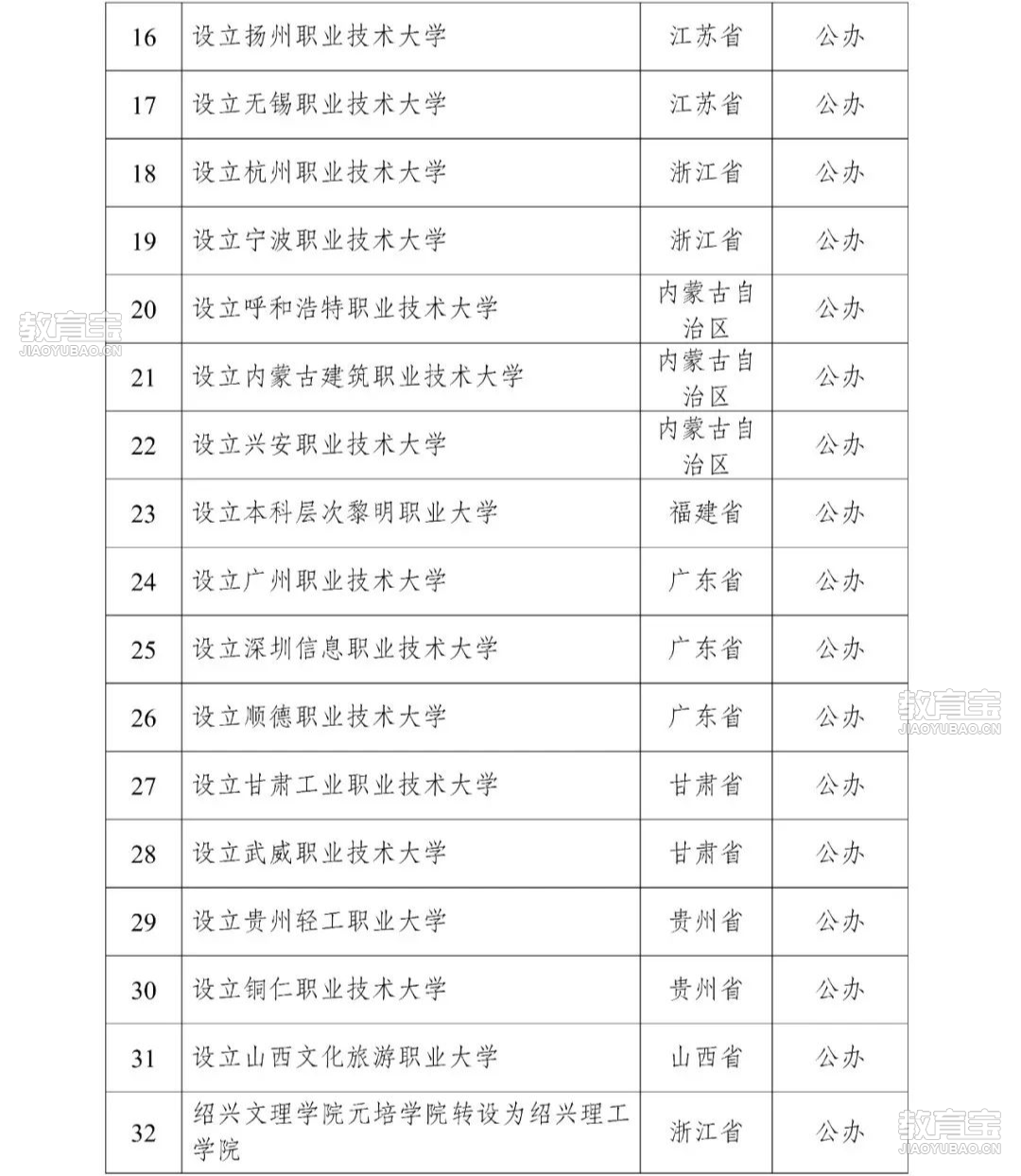 | 16 | 设立扬州职业技术大学 | 江苏省 | 公办 |
|---|---|---|---|
| 17 | 设立无锡职业技术大学 | 江苏省 | 公办 |
| 18 | 设立杭州职业技术大学 | 浙江省 | 公办 |
| 19 | 设立宁波职业技术大学 | 浙江省 | 公办 |
| 20 | 设立呼和浩特职业技术大学 | 内蒙古自治区 | 公办 |
| 21 | 设立内蒙古建筑职业技术大学 | 内蒙古自治区 | 公办 |
| 22 | 设立兴安职业技术大学 | 内蒙古自治区 | 公办 |
| 23 | 设立本科层次黎明职业大学 | 福建省 | 公办 |
| 24 | 设立广州职业技术大学 | 广东省 | 公办 |
| 25 | 设立深圳信息职业技术大学 | 广东省 | 公办 |
| 26 | 设立顺德职业技术大学 | 广东省 | 公办 |
| 27 | 设立甘肃工业职业技术大学 | 甘肃省 | 公办 |
| 28 | 设立武威职业技术大学 | 甘肃省 | 公办 |
| 29 | 设立贵州轻工职业大学 | 贵州省 | 公办 |
| 30 | 设立铜仁职业技术大学 | 贵州省 | 公办 |
| 31 | 设立山西文化旅游职业大学 | 山西省 | 公办 |
| 32 | 绍兴文理学院元培学院转设为绍兴理工学院 | 浙江省 | 公办 |

教育宝 JIAOYUBAO.CN
教育宝 JIAOYUBAO.CN
教育宝 JIAOYUBAO.CN